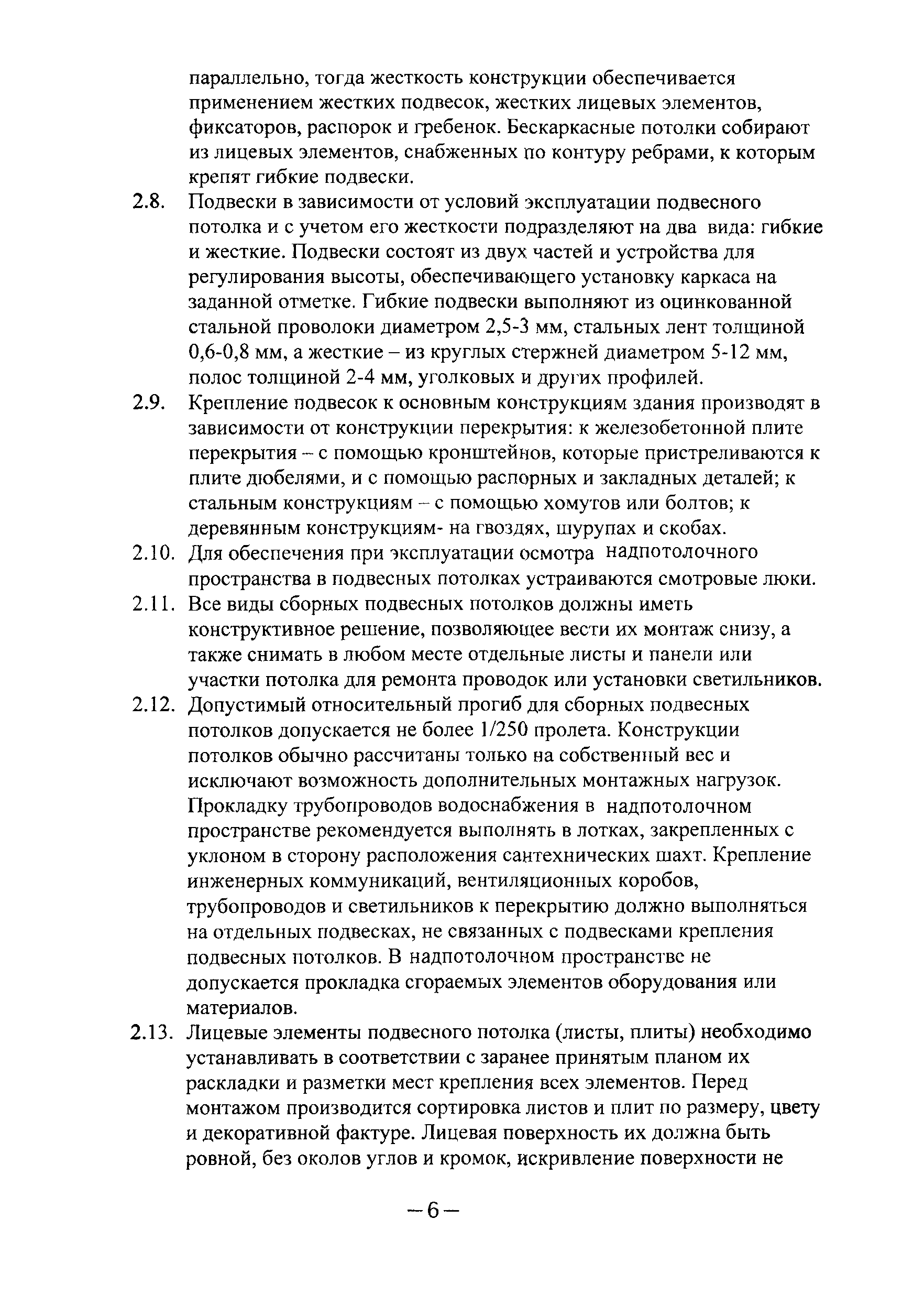 параллельно, тогда жесткость конструкции обеспечивается применением жестких подвесок, жестких лицевых элементов, фиксаторов, распорок и гребенок. Бескаркасные потолки собирают из лицевых элементов, снабженных по контуру ребрами, к которым крепят гибкие подвески.

2.8. Подвески в зависимости от условий эксплуатации подвесного потолка и с учетом его жесткости подразделяют на два вида: гибкие и жесткие. Подвески состоят из двух частей и устройства для регулирования высоты, обеспечивающего установку каркаса на заданной отметке. Гибкие подвески выполняют из оцинкованной стальной проволоки диаметром 2,5-3 мм, стальных лент толщиной 0,6-0,8 мм, а жесткие – из круглых стержней диаметром 5-12 мм, полос толщиной 2-4 мм, уголковых и других профилей.

2.9. Крепление подвесок к основным конструкциям здания производят в зависимости от конструкции перекрытия: к железобетонной плите перекрытия – с помощью кронштейнов, которые пристреливаются к плите дюбелями, и с помощью распорных и закладных деталей; к стальным конструкциям – с помощью хомутов или болтов; к деревянным конструкциям- на гвоздях, шурупах и скобах.

2.10. Для обеспечения при эксплуатации осмотра надпотолочного пространства в подвесных потолках устраиваются смотровые люки.

2.11. Все виды сборных подвесных потолков должны иметь конструктивное решение, позволяющее вести их монтаж снизу, а также снимать в любом месте отдельные листы и панели или участки потолка для ремонта проводок или установки светильников.

2.12. Допустимый относительный прогиб для сборных подвесных потолков допускается не более 1/250 пролета. Конструкции потолков обычно рассчитаны только на собственный вес и исключают возможность дополнительных монтажных нагрузок. Прокладку трубопроводов водоснабжения в надпотолочном пространстве рекомендуется выполнять в лотках, закрепленных с уклоном в сторону расположения сантехнических шахт. Крепление инженерных коммуникаций, вентиляционных коробов, трубопроводов и светильников к перекрытию должно выполняться на отдельных подвесках, не связанных с подвесками крепления подвесных потолков. В надпотолочном пространстве не допускается прокладка сгораемых элементов оборудования или материалов.

2.13. Лицевые элементы подвесного потолка (листы, плиты) необходимо устанавливать в соответствии с заранее принятым планом их раскладки и разметки мест крепления всех элементов. Перед монтажом производится сортировка листов и плит по размеру, цвету и декоративной фактуре. Лицевая поверхность их должна быть ровной, без околов углов и кромок, искривление поверхности не

– 6 –